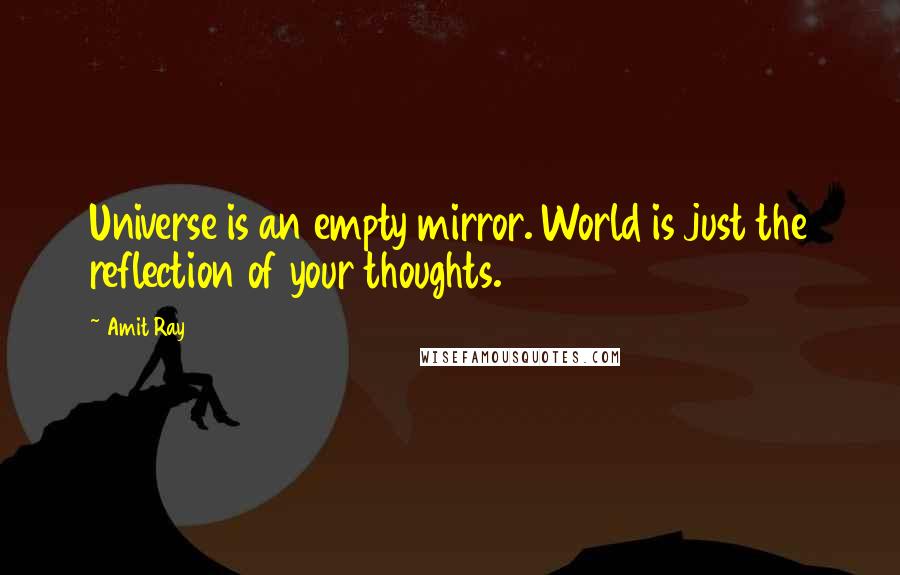 Universe is an empty mirror. World is just the reflection of your thoughts.

~ Amit Ray

WISEFAMOUSQUOTES.COM